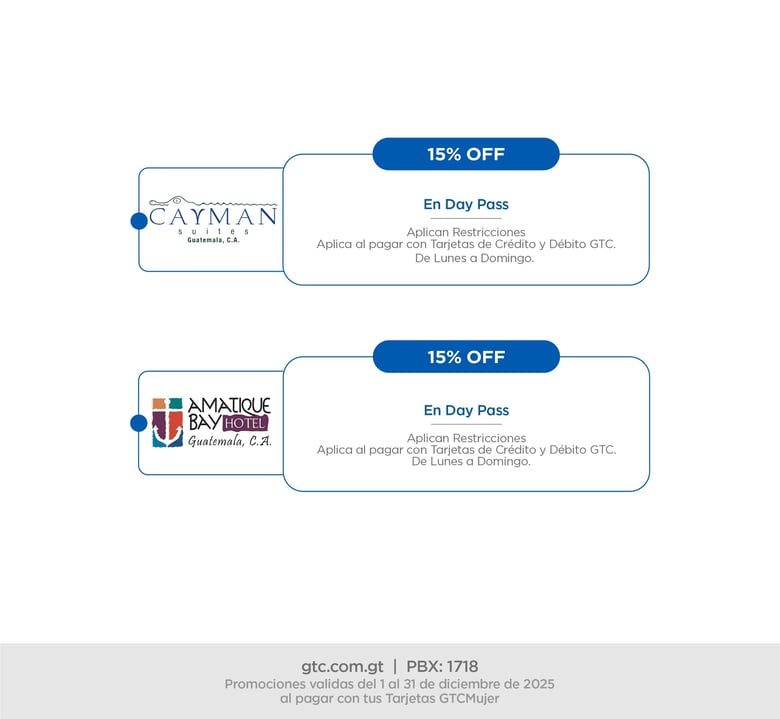 CAYMAN
suites
Guatemala, C.A.

15% OFF

En Day Pass

Aplican Restricciones
Aplica al pagar con Tarjetas de Crédito y Débito GTC.
De Lunes a Domingo.

AMATIQUE
BAY HOTEL
Guatemala, C.A.

15% OFF

En Day Pass

Aplican Restricciones
Aplica al pagar con Tarjetas de Crédito y Débito GTC.
De Lunes a Domingo.

gtc.com.gt | PBX: 1718
Promociones validas del 1 al 31 de diciembre de 2025
al pagar con tus Tarjetas GTCMujer